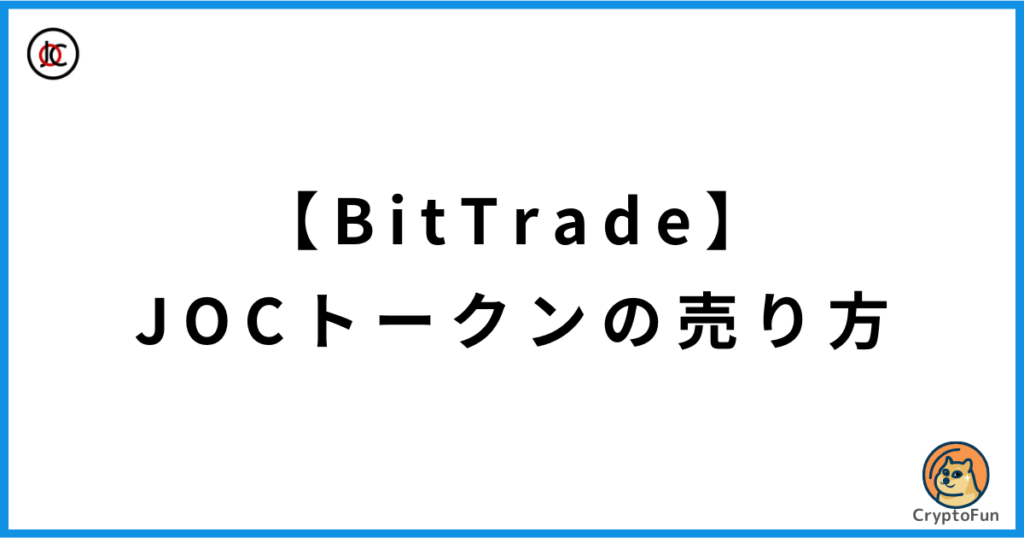 JOC

【BitTrade】
JOCトークンの売り方

CryptoFun